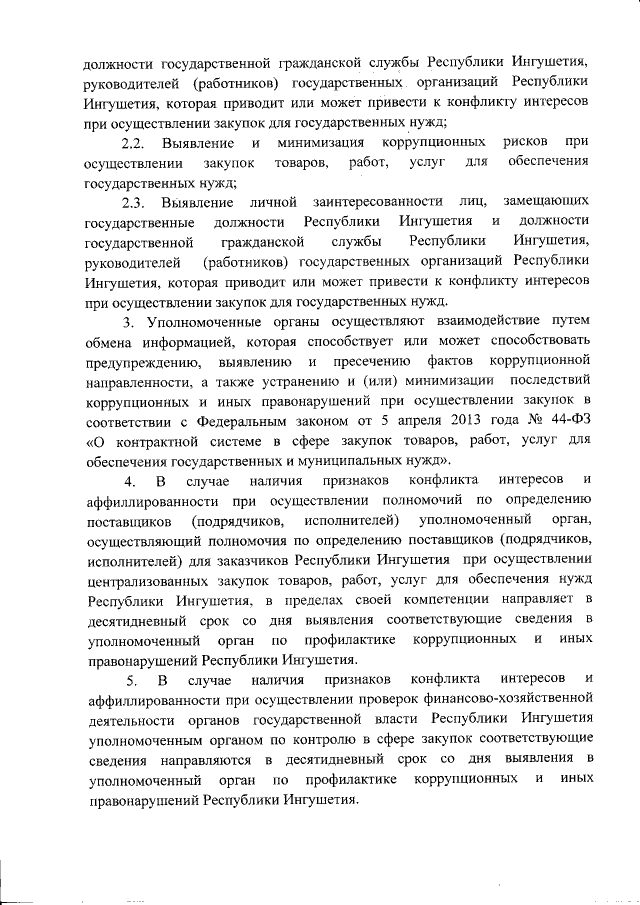 должности государственной гражданской службы Республики Ингушетия, руководителей (работников) государственных организаций Республики Ингушетия, которая приводит или может привести к конфликту интересов при осуществлении закупок для государственных нужд;

2.2. Выявление и минимизация коррупционных рисков при осуществлении закупок товаров, работ, услуг для обеспечения государственных нужд;

2.3. Выявление личной заинтересованности лиц, замещающих государственные должности Республики Ингушетия и должности государственной гражданской службы Республики Ингушетия, руководителей (работников) государственных организаций Республики Ингушетия, которая приводит или может привести к конфликту интересов при осуществлении закупок для государственных нужд.

3. Уполномоченные органы осуществляют взаимодействие путем обмена информацией, которая способствует или может способствовать предупреждению, выявлению и пресечению фактов коррупционной направленности, а также устранению и (или) минимизации последствий коррупционных и иных правонарушений при осуществлении закупок в соответствии с Федеральным законом от 5 апреля 2013 года № 44-ФЗ «О контрактной системе в сфере закупок товаров, работ, услуг для обеспечения государственных и муниципальных нужд».

4. В случае наличия признаков конфликта интересов и аффиллированности при осуществлении полномочий по определению поставщиков (подрядчиков, исполнителей) уполномоченный орган, осуществляющий полномочия по определению поставщиков (подрядчиков, исполнителей) для заказчиков Республики Ингушетия при осуществлении централизованных закупок товаров, работ, услуг для обеспечения нужд Республики Ингушетия, в пределах своей компетенции направляет в десятидневный срок со дня выявления соответствующие сведения в уполномоченный орган по профилактике коррупционных и иных правонарушений Республики Ингушетия.

5. В случае наличия признаков конфликта интересов и аффиллированности при осуществлении проверок финансово-хозяйственной деятельности органов государственной власти Республики Ингушетия уполномоченным органом по контролю в сфере закупок соответствующие сведения направляются в десятидневный срок со дня выявления в уполномоченный орган по профилактике коррупционных и иных правонарушений Республики Ингушетия.